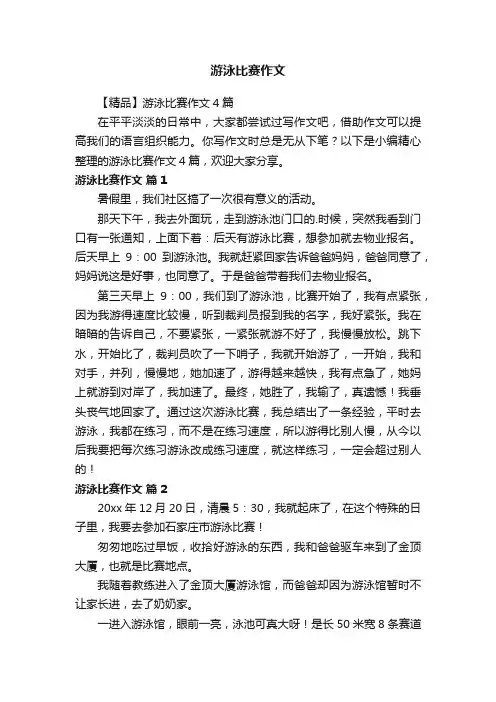 游泳比赛作文

【精品】游泳比赛作文 4 篇

在平平淡淡的日常中，大家都尝试过写作文吧，借助作文可以提高我们的语言组织能力。你写作文时总是无从下笔？以下是小编精心整理的游泳比赛作文 4 篇，欢迎大家分享。

游泳比赛作文 篇 1

暑假里，我们社区搞了一次很有意义的活动。

那天下午，我去外面玩，走到游泳池门口的.时候，突然我看到门口有一张通知，上面下着：后天有游泳比赛，想参加就去物业报名。后天早上 9：00 到游泳池。我就赶紧回家告诉爸爸妈妈，爸爸同意了，妈妈说这是好事，也同意了。于是爸爸带着我们去物业报名。

第三天早上 9：00，我们到了游泳池，比赛开始了，我有点紧张，因为我游得速度比较慢，听到裁判员报到我的名字，我好紧张。我在暗暗的告诉自己，不要紧张，一紧张就游不好了，我慢慢放松。跳下水，开始比了，裁判员吹了一下哨子，我就开始游了，一开始，我和对手，并列，慢慢地，她加速了，游得越来越快，我有点急了，她妈上就游到对岸了，我加速了。最终，她胜了，我输了，真遗憾！我垂头丧气地回家了。通过这次游泳比赛，我总结出了一条经验，平时去游泳，我都在练习，而不是在练习速度，所以游得比别人慢，从今以后我要把每次练习游泳改成练习速度，就这样练习，一定会超过别人的！

游泳比赛作文 篇 2

20xx 年 12 月 20 日，清晨 5：30，我就起床了，在这个特殊的日子里，我要去参加石家庄市游泳比赛！

匆匆地吃过早饭，收拾好游泳的东西，我和爸爸驱车来到了金顶大厦，也就是比赛地点。

我随着教练进入了金顶大厦游泳馆，而爸爸却因为游泳馆暂时不让家长进，去了奶奶家。

一进入游泳馆，眼前一亮，泳池可真大呀！是长 50 米宽 8 条赛道